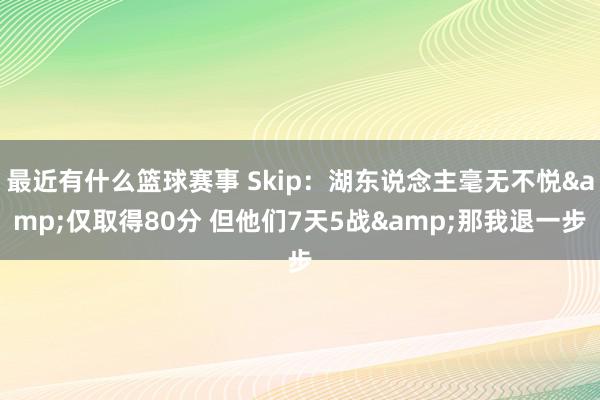 最近有什么篮球赛事 Skip：湖东说念主毫无不悦&amp;仅取得80分 但他们7天5战&amp;那我退一步步